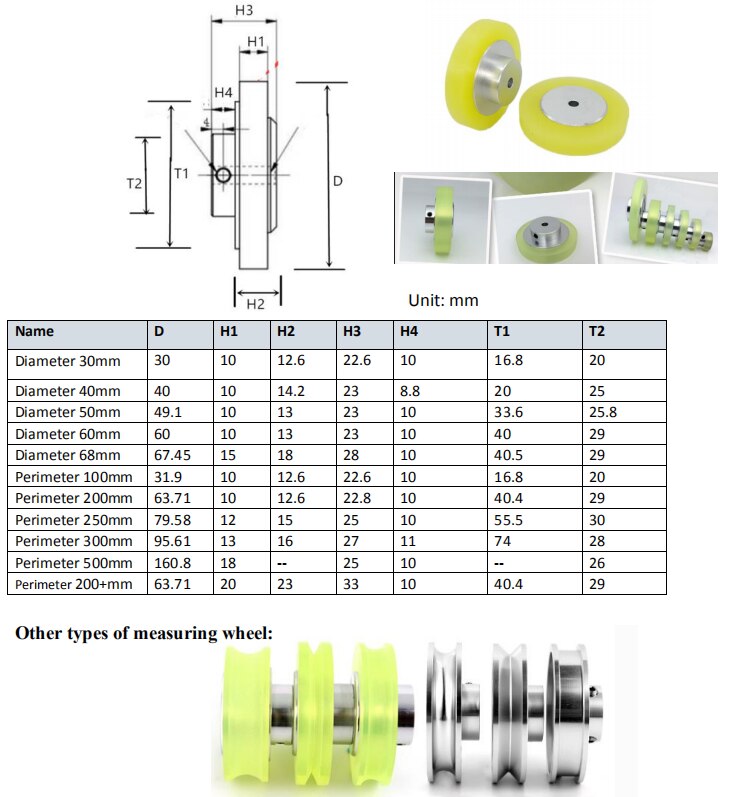 H3

H1

H4

4

T2

T1

D

H2

Unit: mm

| Name | D | H1 | H2 | H3 | H4 | T1 | T2 |
|---|---|---|---|---|---|---|---|
| Diameter 30mm | 30 | 10 | 12.6 | 22.6 | 10 | 16.8 | 20 |
| Diameter 40mm | 40 | 10 | 14.2 | 23 | 8.8 | 20 | 25 |
| Diameter 50mm | 49.1 | 10 | 13 | 23 | 10 | 33.6 | 25.8 |
| Diameter 60mm | 60 | 10 | 13 | 23 | 10 | 40 | 29 |
| Diameter 68mm | 67.45 | 15 | 18 | 28 | 10 | 40.5 | 29 |
| Perimeter 100mm | 31.9 | 10 | 12.6 | 22.6 | 10 | 16.8 | 20 |
| Perimeter 200mm | 63.71 | 10 | 12.6 | 22.8 | 10 | 40.4 | 29 |
| Perimeter 250mm | 79.58 | 12 | 15 | 25 | 10 | 55.5 | 30 |
| Perimeter 300mm | 95.61 | 13 | 16 | 27 | 11 | 74 | 28 |
| Perimeter 500mm | 160.8 | 18 | -- | 25 | 10 | -- | 26 |
| Perimeter 200+mm | 63.71 | 20 | 23 | 33 | 10 | 40.4 | 29 |

Other types of measuring wheel: